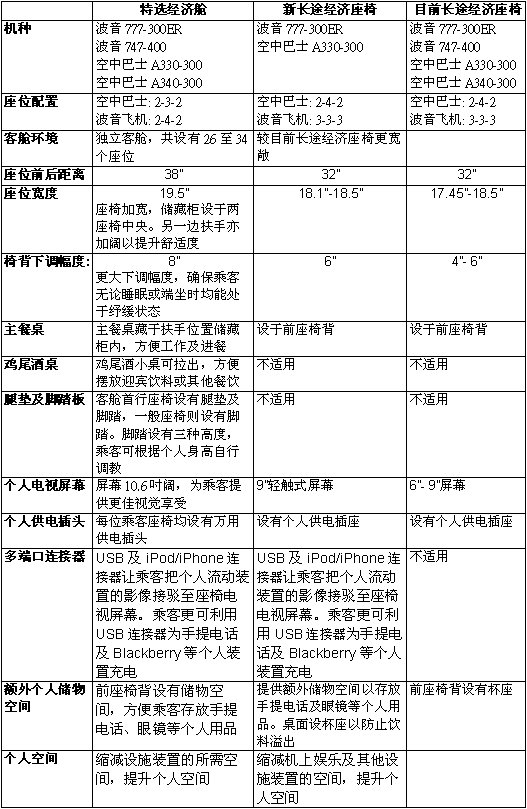 | | 特选经济舱 | 新长途经济座椅 | 目前长途经济座椅 |
|---|---|---|---|
| 机种 | 波音 777-300ER 波音 747-400 空中巴士 A330-300 空中巴士 A340-300 | 波音 777-300ER 空中巴士 A330-300 | 波音 777-300ER 波音 747-400 空中巴士 A330-300 空中巴士 A340-300 |
| 座位配置 | 空中巴士: 2-3-2 波音飞机: 2-4-2 | 空中巴士: 2-4-2 波音飞机: 3-3-3 | 空中巴士: 2-4-2 波音飞机: 3-3-3 |
| 客舱环境 | 独立客舱，共设有 26 至 34 个座位 | 较目前长途经济座椅更宽敞 | |
| 座位前后距离 | 38" | 32" | 32" |
| 座位宽度 | 19.5" 座椅加宽，储藏柜设于两座椅中央。另一边扶手亦加阔以提升舒适度 | 18.1"-18.5" | 17.45"-18.5" |
| 椅背下调幅度: | 8" 更大下调幅度，确保乘客无论睡眠或端坐时均能处于纾缓状态 | 6" | 4"- 6" |
| 主餐桌 | 主餐桌藏于扶手位置储藏柜内，方便工作及进餐 | 设于前座椅背 | 设于前座椅背 |
| 鸡尾酒桌 | 鸡尾酒小桌可拉出，方便摆放迎宾饮料或其他餐饮 | 不适用 | 不适用 |
| 腿垫及脚踏板 | 客舱首行座椅设有腿垫及脚踏，一般座椅则设有脚踏。脚踏设有三种高度，乘客可根据个人身高自行调教 | 不适用 | 不适用 |
| 个人电视屏幕 | 屏幕 10.6 吋阔，为乘客提供更佳视觉享受 | 9"轻触式屏幕 | 6"- 9"屏幕 |
| 个人供电插头 | 每位乘客座椅均设有万用供电插头 | 设有个人供电插座 | 设有个人供电插座 |
| 多端口连接器 | USB 及 iPod/iPhone 连接器让乘客把个人流动装置的影像接驳至座椅电视屏幕。乘客更可利用 USB 连接器为手提电话及 Blackberry 等个人装置充电 | USB 及 iPod/iPhone 连接器让乘客把个人流动装置的影像接驳至座椅电视屏幕。乘客更可利用 USB 连接器为手提电话及 Blackberry 等个人装置充电 | 不适用 |
| 额外个人储物空间 | 前座椅背设有储物空间，方便乘客存放手提电话、眼镜等个人用品 | 提供额外储物空间以存放手提电话及眼镜等个人用品。桌面设杯座以防止饮料溢出 | 前座椅背设有杯座 |
| 个人空间 | 缩减设施装置的所需空间，提升个人空间 | 缩减机上娱乐及其他设施装置的空间，提升个人空间 | |